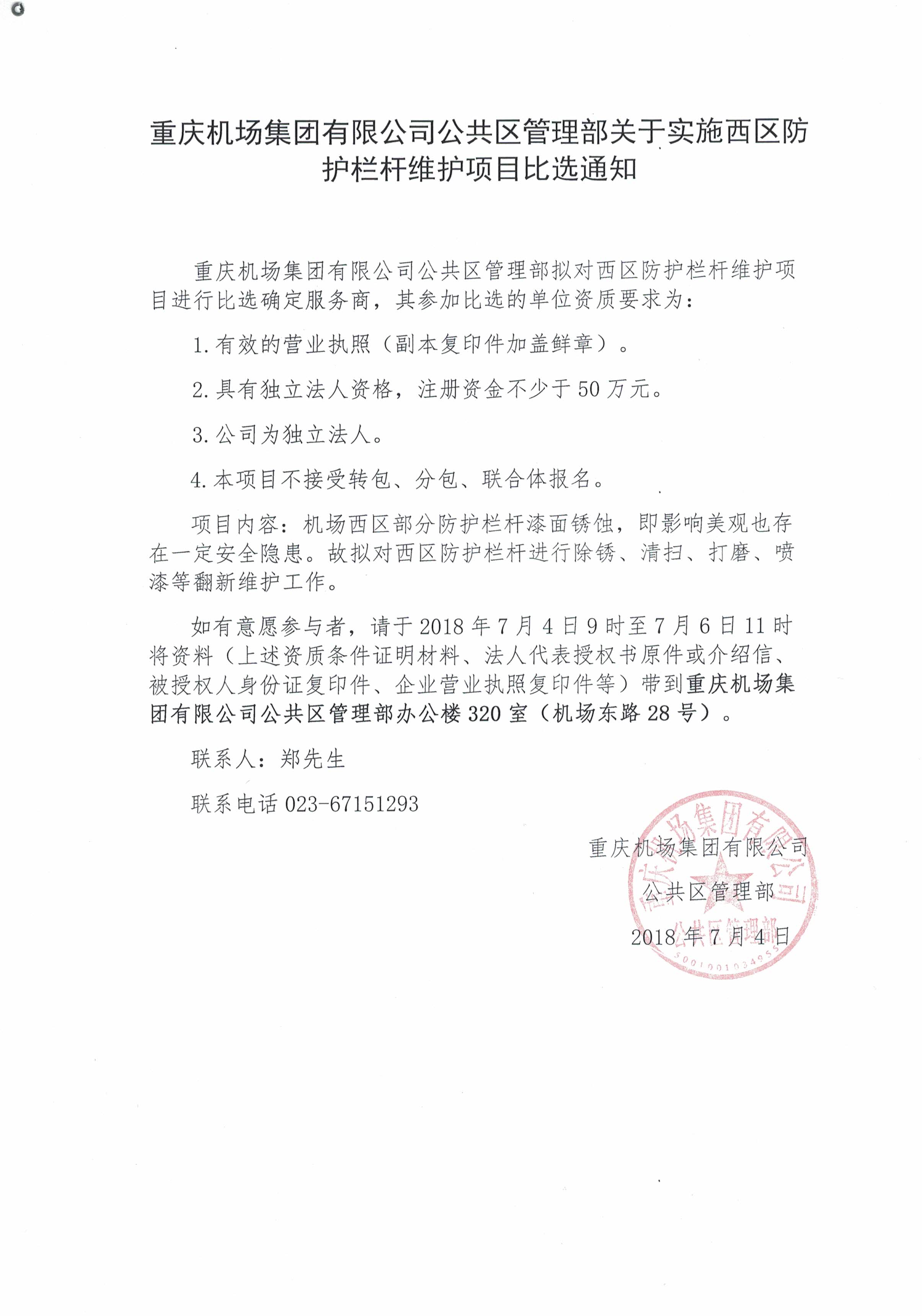 重庆机场集团有限公司公共区管理部关于实施西区防护栏杆维护项目比选通知

重庆机场集团有限公司公共区管理部拟对西区防护栏杆维护项目进行比选确定服务商，其参加比选的单位资质要求为：

1.有效的营业执照（副本复印件加盖鲜章）。

2.具有独立法人资格，注册资金不少于50万元。

3.公司为独立法人。

4.本项目不接受转包、分包、联合体报名。

项目内容：机场西区部分防护栏杆漆面锈蚀，即影响美观也存在一定安全隐患。故拟对西区防护栏杆进行除锈、清扫、打磨、喷漆等翻新维护工作。

如有意愿参与者，请于2018年7月4日9时至7月6日11时将资料（上述资质条件证明材料、法人代表授权书原件或介绍信、被授权人身份证复印件、企业营业执照复印件等）带到重庆机场集团有限公司公共区管理部办公楼320室（机场东路28号）。

联系人：郑先生

联系电话 023-67151293

重庆机场集团有限公司
公共区管理部
2018年7月4日

重庆机场集团有限公司
公共区管理部
5001091034955